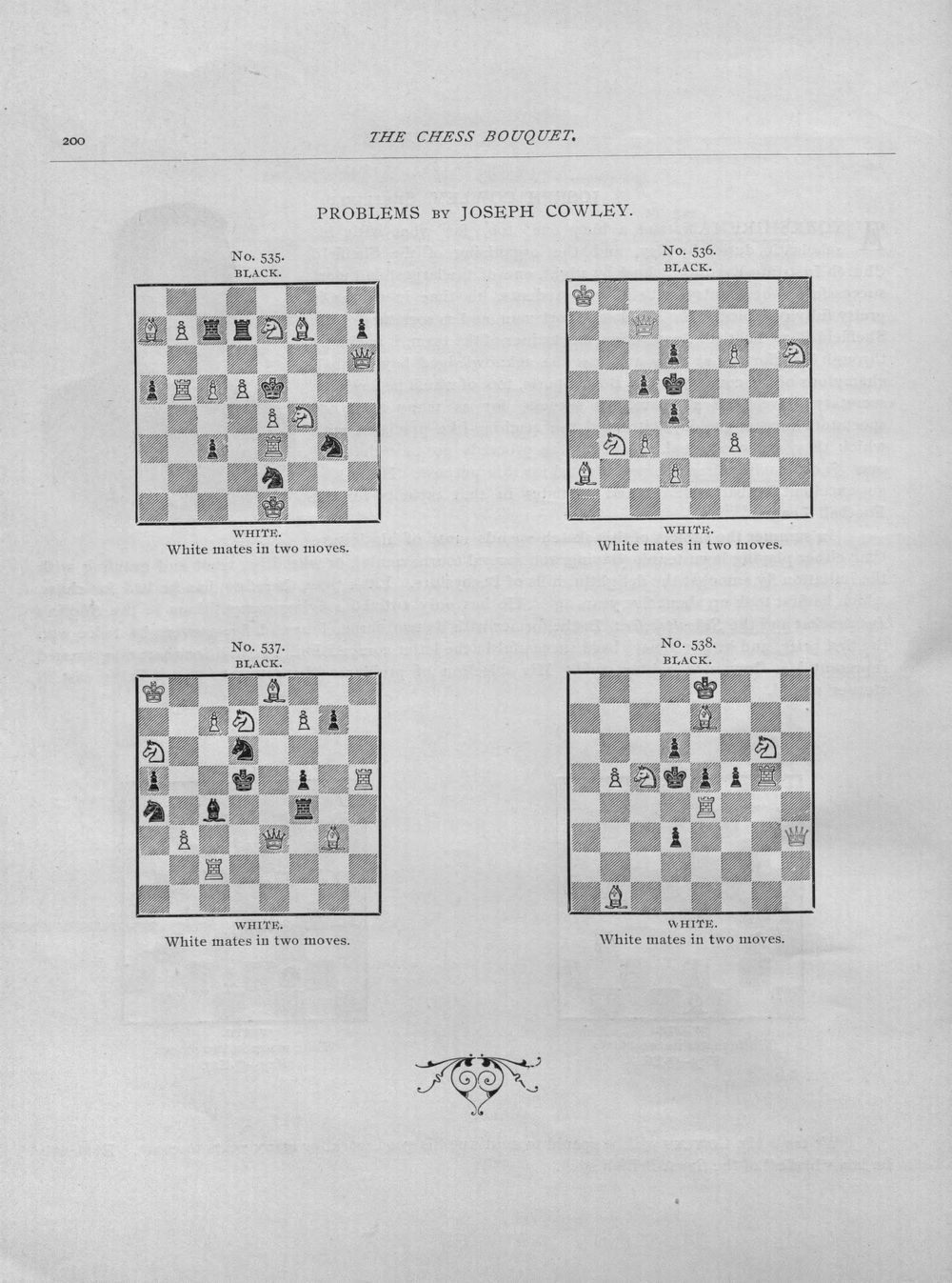 200 THE CHESS BOUQUET.

PROBLEMS BY JOSEPH COWLEY.

No. 535.
BLACK.

WHITE.
White mates in two moves.

No. 536.
BLACK.

WHITE.
White mates in two moves.

No. 537.
BLACK.

WHITE.
White mates in two moves.

No. 538.
BLACK.

WHITE.
White mates in two moves.